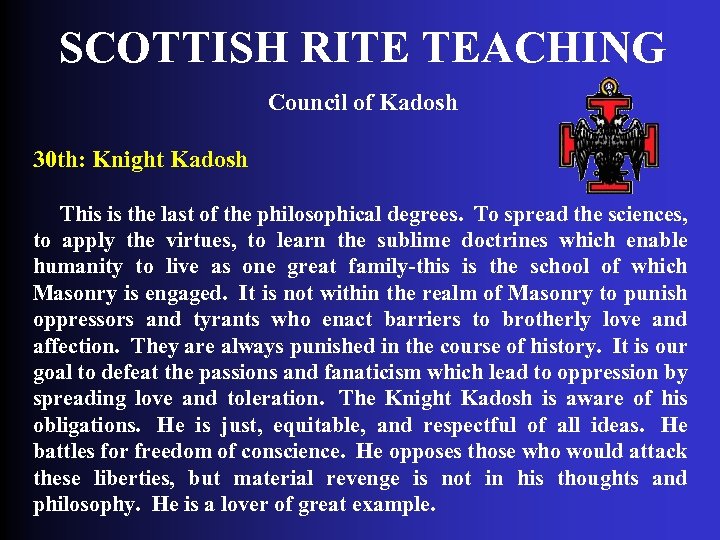 SCOTTISH RITE TEACHING

Council of Kadosh

30th: Knight Kadosh

This is the last of the philosophical degrees. To spread the sciences, to apply the virtues, to learn the sublime doctrines which enable humanity to live as one great family-this is the school of which Masonry is engaged. It is not within the realm of Masonry to punish oppressors and tyrants who enact barriers to brotherly love and affection. They are always punished in the course of history. It is our goal to defeat the passions and fanaticism which lead to oppression by spreading love and toleration. The Knight Kadosh is aware of his obligations. He is just, equitable, and respectful of all ideas. He battles for freedom of conscience. He opposes those who would attack these liberties, but material revenge is not in his thoughts and philosophy. He is a lover of great example.